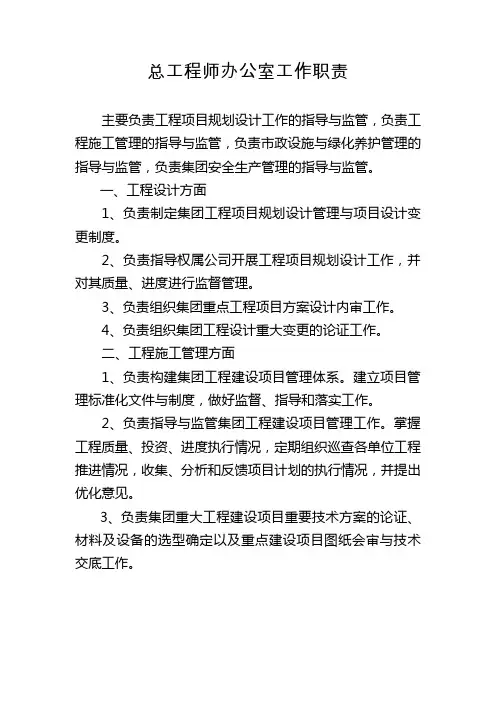 总工程师办公室工作职责

主要负责工程项目规划设计工作的指导与监管，负责工程施工管理的指导与监管，负责市政设施与绿化养护管理的指导与监管，负责集团安全生产管理的指导与监管。

一、工程设计方面

1、负责制定集团工程项目规划设计管理与项目设计变更制度。

2、负责指导权属公司开展工程项目规划设计工作，并对其质量、进度进行监督管理。

3、负责组织集团重点工程项目方案设计内审工作。

4、负责组织集团工程设计重大变更的论证工作。

二、工程施工管理方面

1、负责构建集团工程建设项目管理体系。建立项目管理标准化文件与制度，做好监督、指导和落实工作。

2、负责指导与监管集团工程建设项目管理工作。掌握工程质量、投资、进度执行情况，定期组织巡查各单位工程推进情况，收集、分析和反馈项目计划的执行情况，并提出优化意见。

3、负责集团重大工程建设项目重要技术方案的论证、材料及设备的选型确定以及重点建设项目图纸会审与技术交底工作。